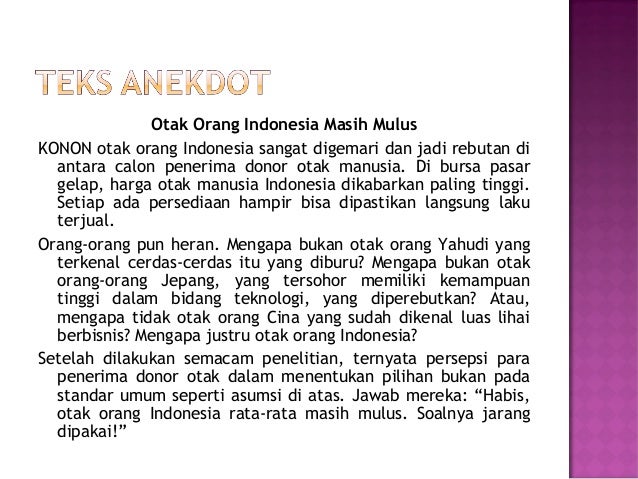 TEKS ANEKDOT

Otak Orang Indonesia Masih Mulus

KONON otak orang Indonesia sangat digemari dan jadi rebutan di antara calon penerima donor otak manusia. Di bursa pasar gelap, harga otak manusia Indonesia dikabarkan paling tinggi. Setiap ada persediaan hampir bisa dipastikan langsung laku terjual.

Orang-orang pun heran. Mengapa bukan otak orang Yahudi yang terkenal cerdas-cerdas itu yang diburu? Mengapa bukan otak orang-orang Jepang, yang tersohor memiliki kemampuan tinggi dalam bidang teknologi, yang diperebutkan? Atau, mengapa tidak otak orang Cina yang sudah dikenal luas lihai berbisnis? Mengapa justru otak orang Indonesia?

Setelah dilakukan semacam penelitian, ternyata persepsi para penerima donor otak dalam menentukan pilihan bukan pada standar umum seperti asumsi di atas. Jawab mereka: “Habis, otak orang Indonesia rata-rata masih mulus. Soalnya jarang dipakai!”